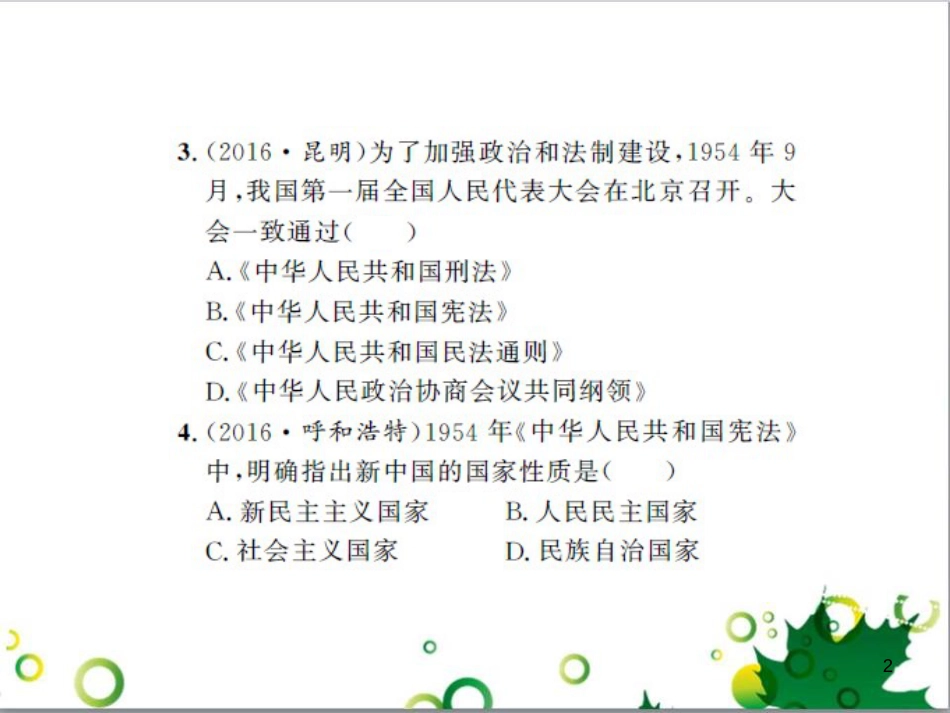 3.(2016·昆明)为了加强政治和法制建设,1954年9月,我国第一届全国人民代表大会在北京召开。大会一致通过(　　)

A.《中华人民共和国刑法》

B.《中华人民共和国宪法》

C.《中华人民共和国民法通则》

D.《中华人民政治协商会议共同纲领》

4.(2016·呼和浩特)1954年《中华人民共和国宪法》中,明确指出新中国的国家性质是(　　)

A.新民主主义国家　B.人民民主国家

C.社会主义国家　D.民族自治国家

2